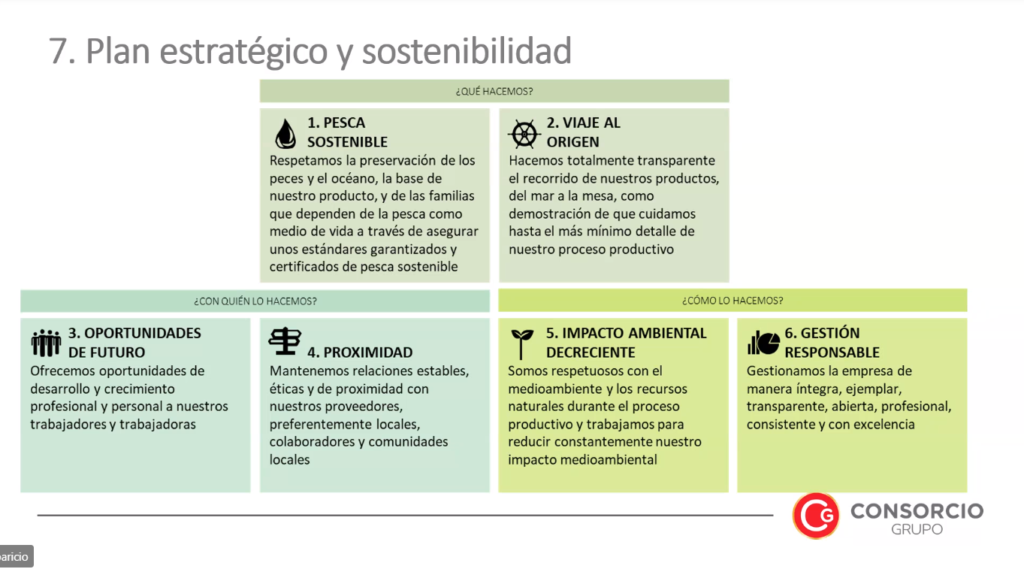 7. Plan estratégico y sostenibilidad

¿QUÉ HACEMOS?

1. PESCA SOSTENIBLE
Respetamos la preservación de los peces y el océano, la base de nuestro producto, y de las familias que dependen de la pesca como medio de vida a través de asegurar unos estándares garantizados y certificados de pesca sostenible

2. VIAJE AL ORIGEN
Hacemos totalmente transparente el recorrido de nuestros productos, del mar a la mesa, como demostración de que cuidamos hasta el más mínimo detalle de nuestro proceso productivo

¿CON QUIÉN LO HACEMOS?

3. OPORTUNIDADES DE FUTURO
Ofrecemos oportunidades de desarrollo y crecimiento profesional y personal a nuestros trabajadores y trabajadoras

4. PROXIMIDAD
Mantenemos relaciones estables, éticas y de proximidad con nuestros proveedores, preferentemente locales, colaboradores y comunidades locales

¿CÓMO LO HACEMOS?

5. IMPACTO AMBIENTAL DECRECIENTE
Somos respetuosos con el medioambiente y los recursos naturales durante el proceso productivo y trabajamos para reducir constantemente nuestro impacto medioambiental

6. GESTIÓN RESPONSABLE
Gestionamos la empresa de manera íntegra, ejemplar, transparente, abierta, profesional, consistente y con excelencia

CG CONSORCIO GRUPO

paricio